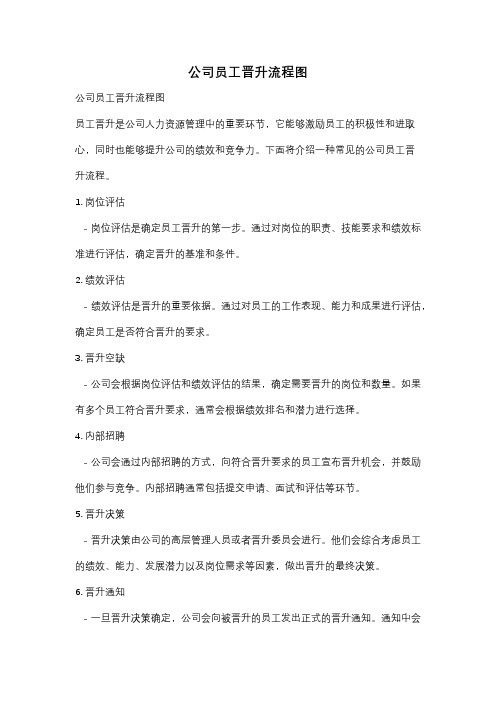 公司员工晋升流程图

公司员工晋升流程图

员工晋升是公司人力资源管理中的重要环节，它能够激励员工的积极性和进取心，同时也能够提升公司的绩效和竞争力。下面将介绍一种常见的公司员工晋升流程。

1. 岗位评估

- 岗位评估是确定员工晋升的第一步。通过对岗位的职责、技能要求和绩效标准进行评估，确定晋升的基准和条件。

2. 绩效评估

- 绩效评估是晋升的重要依据。通过对员工的工作表现、能力和成果进行评估，确定员工是否符合晋升的要求。

3. 晋升空缺

- 公司会根据岗位评估和绩效评估的结果，确定需要晋升的岗位和数量。如果有多个员工符合晋升要求，通常会根据绩效排名和潜力进行选择。

4. 内部招聘

- 公司会通过内部招聘的方式，向符合晋升要求的员工宣布晋升机会，并鼓励他们参与竞争。内部招聘通常包括提交申请、面试和评估等环节。

5. 晋升决策

- 晋升决策由公司的高层管理人员或者晋升委员会进行。他们会综合考虑员工的绩效、能力、发展潜力以及岗位需求等因素，做出晋升的最终决策。

6. 晋升通知

- 一旦晋升决策确定，公司会向被晋升的员工发出正式的晋升通知。通知中会